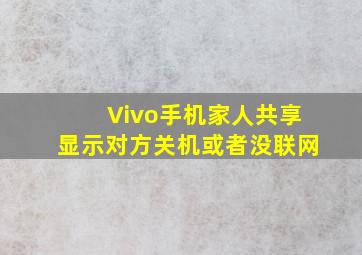 Vivo手机家人共享
显示对方关机或者没联网